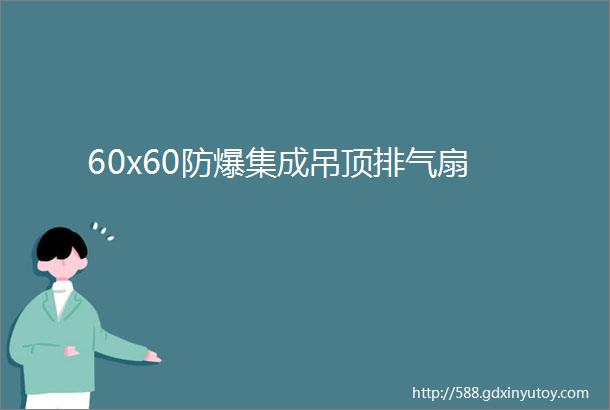 60x60防爆集成吊顶排气扇

http://588.gdxinyutoy.com